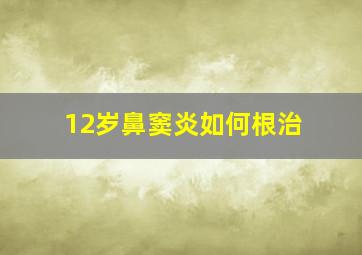 12岁鼻窦炎如何根治